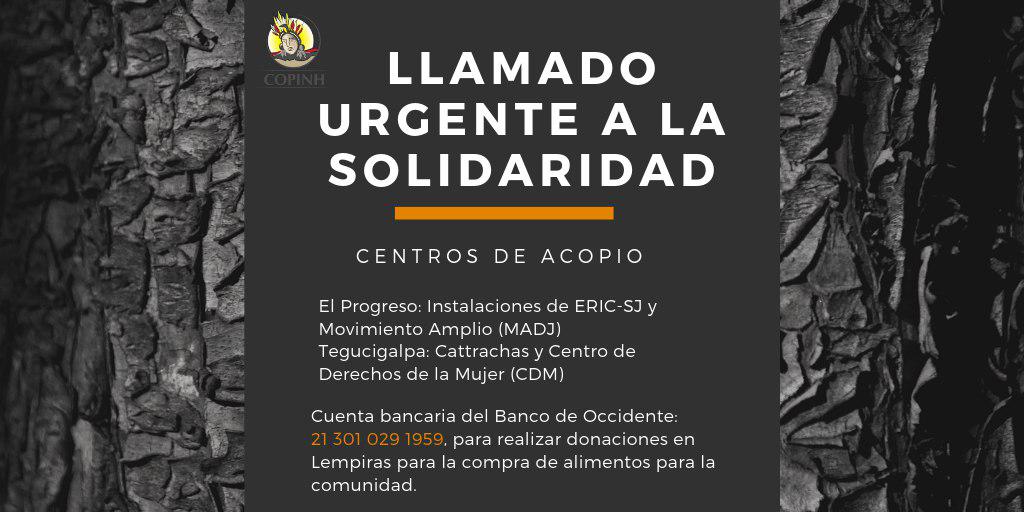 COPINH

LLAMADO URGENTE A LA SOLIDARIDAD

CENTROS DE ACOPIO

El Progreso: Instalaciones de ERIC-SJ y Movimiento Amplio (MADJ)
Tegucigalpa: Cattrachas y Centro de Derechos de la Mujer (CDM)

Cuenta bancaria del Banco de Occidente: 21 301 029 1959, para realizar donaciones en Lempiras para la compra de alimentos para la comunidad.